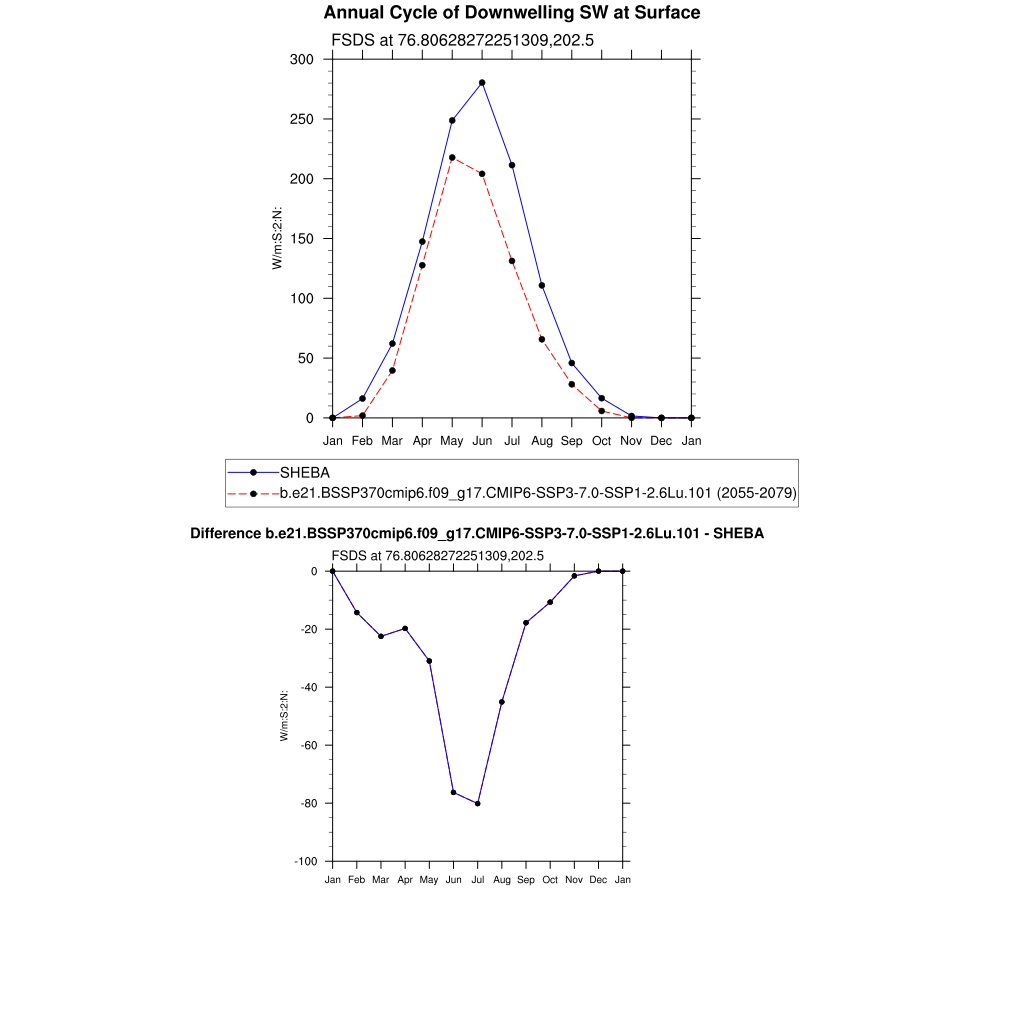 Annual Cycle of Downwelling SW at Surface

FSDS at 76.80628272251309,202.5

300
250
200
150
100
50
0

W/m:S:2:N:

Jan Feb Mar Apr May Jun Jul Aug Sep Oct Nov Dec Jan

SHEBA
b.e21.BSSP370cmip6.f09_g17.CMIP6-SSP3-7.0-SSP1-2.6Lu.101 (2055-2079)

Difference b.e21.BSSP370cmip6.f09_g17.CMIP6-SSP3-7.0-SSP1-2.6Lu.101 - SHEBA

FSDS at 76.80628272251309,202.5

0
-20
-40
-60
-80
-100

W/m:S:2:N:

Jan Feb Mar Apr May Jun Jul Aug Sep Oct Nov Dec Jan